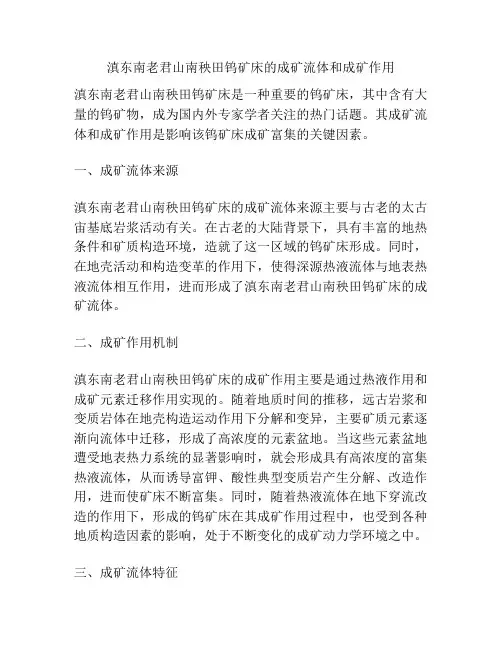 滇东南老君山南秧田钨矿床的成矿流体和成矿作用

滇东南老君山南秧田钨矿床是一种重要的钨矿床，其中含有大量的钨矿物，成为国内外专家学者关注的热门话题。其成矿流体和成矿作用是影响该钨矿床成矿富集的关键因素。

一、成矿流体来源

滇东南老君山南秧田钨矿床的成矿流体来源主要与古老的太古宙基底岩浆活动有关。在古老的大陆背景下，具有丰富的地热条件和矿质构造环境，造就了这一区域的钨矿床形成。同时，在地壳活动和构造变革的作用下，使得深源热液流体与地表热液流体相互作用，进而形成了滇东南老君山南秧田钨矿床的成矿流体。

二、成矿作用机制

滇东南老君山南秧田钨矿床的成矿作用主要是通过热液作用和成矿元素迁移作用实现的。随着地质时间的推移，远古岩浆和变质岩体在地壳构造运动作用下分解和变异，主要矿质元素逐渐向流体中迁移，形成了高浓度的元素盆地。当这些元素盆地遭受地表热力系统的显著影响时，就会形成具有高浓度的富集热液流体，从而诱导富钾、酸性典型变质岩产生分解、改造作用，进而使矿床不断富集。同时，随着热液流体在地下穿流改造的作用下，形成的钨矿床在其成矿作用过程中，也受到各种地质构造因素的影响，处于不断变化的成矿动力学环境之中。

三、成矿流体特征